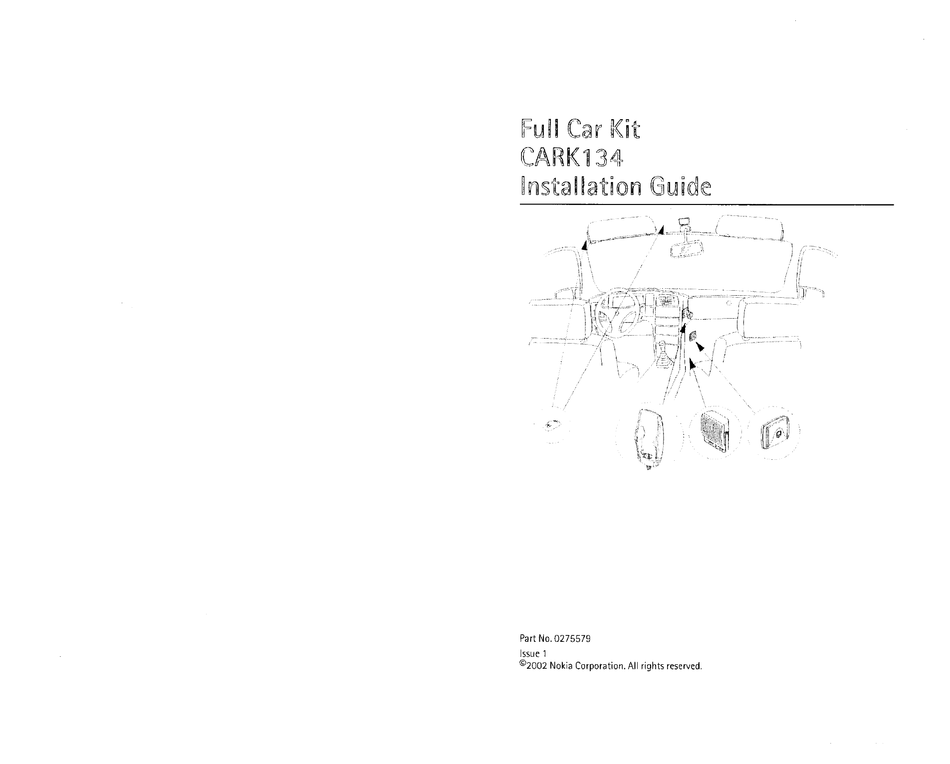 Full Car Kit
CARK134
Installation Guide

Part No. 0275579
Issue 1
©2002 Nokia Corporation. All rights reserved.